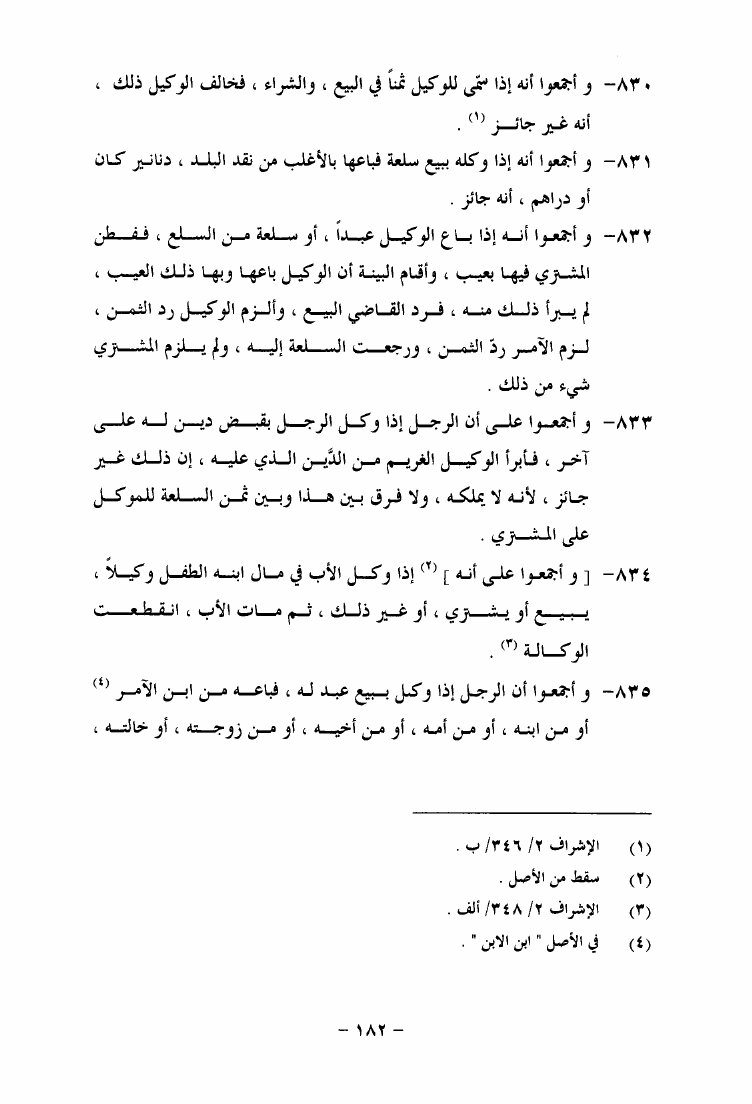 ٨٣٠- و أجمعوا أنه إذا سمّى للوكيل ثمناً في البيع ، والشراء ، فخالف الوكيل ذلك ، أنه غير جائز (١) .

٨٣١- و أجمعوا أنه إذا وكله ببيع سلعة فباعها بالأغلب من نقد البلد ، دنانير كان أو دراهم ، أنه جائز .

٨٣٢- و أجمعوا أنه إذا باع الوكيل عبداً ، أو سلعة من السلع ، ففطن المشتري فيها بعيب ، وأقام البينة أن الوكيل باعها وبها ذلك العيب ، لم يبرأ ذلك منه ، فرد القاضي البيع ، وألزم الوكيل رد الثمن ، لزم الآمر ردّ الثمن ، ورجعت السلعة إليه ، ولم يلزم المشتري شيء من ذلك .

٨٣٣- و أجمعوا على أن الرجل إذا وكل الرجل بقبض دين له على آخر ، فأبرأ الوكيل الغريم من الدَّين الذي عليه ، إن ذلك غير جائز ، لأنه لا يملكه ، ولا فرق بين هذا وبين ثمن السلعة للموكل على المشتري .

٨٣٤- [ و أجمعوا على أنه ] (٢) إذا وكل الأب في مال ابنه الطفل وكيلاً ، يبيع أو يشتري ، أو غير ذلك ، ثم مات الأب ، انقطعت الوكالة (٣) .

٨٣٥- و أجمعوا أن الرجل إذا وكل ببيع عبد له ، فباعه من ابن الآمر (٤) أو من ابنه ، أو من أمه ، أو من أخيه ، أو من زوجته ، أو خالته ،

(١) الإشراف ٢/ ٣٤٦/ ب .
(٢) سقط من الأصل .
(٣) الإشراف ٢/ ٣٤٨/ ألف .
(٤) في الأصل " ابن الابن " .

- ١٨٢ -